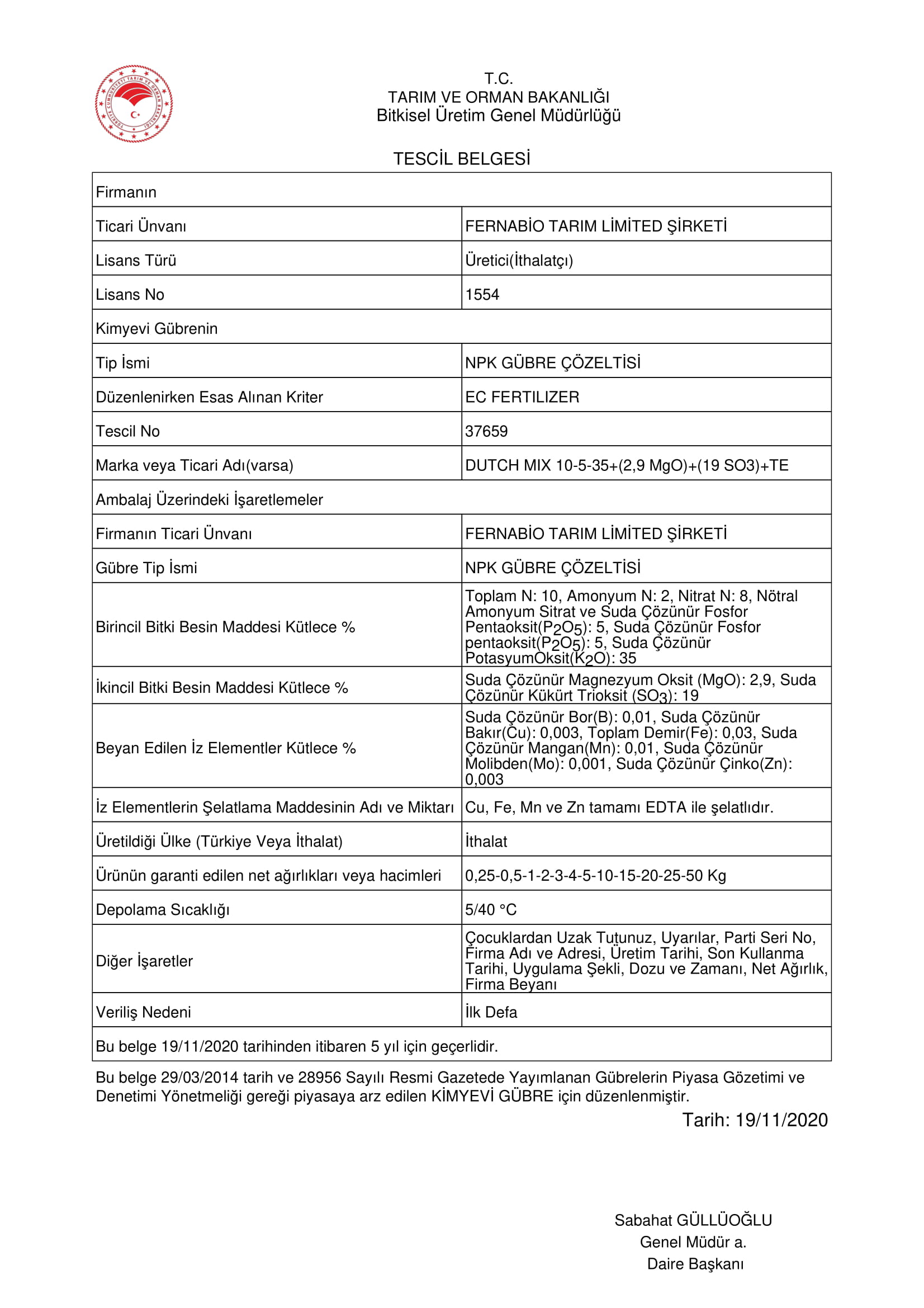 TÜRKİYE CUMHURİYETİ TARIM VE ORMAN BAKANLIĞI

T.C.
TARIM VE ORMAN BAKANLIĞI
Bitkisel Üretim Genel Müdürlüğü

TESCİL BELGESİ

| Firmanın | |
|---|---|
| Ticari Ünvanı | FERNABİO TARIM LİMİTED ŞİRKETİ |
| Lisans Türü | Üretici(İthalatçı) |
| Lisans No | 1554 |
| Kimyevi Gübrenin | |
| Tip İsmi | NPK GÜBRE ÇÖZELTİSİ |
| Düzenlenirken Esas Alınan Kriter | EC FERTILIZER |
| Tescil No | 37659 |
| Marka veya Ticari Adı(varsa) | DUTCH MIX 10-5-35+(2,9 MgO)+(19 SO3)+TE |
| Ambalaj Üzerindeki İşaretlemeler | |
| Firmanın Ticari Ünvanı | FERNABİO TARIM LİMİTED ŞİRKETİ |
| Gübre Tip İsmi | NPK GÜBRE ÇÖZELTİSİ |
| Birincil Bitki Besin Maddesi Kütlece % | Toplam N: 10, Amonyum N: 2, Nitrat N: 8, Nötral Amonyum Sitrat ve Suda Çözünür Fosfor Pentaoksit($P_2O_5$): 5, Suda Çözünür Fosfor pentaoksit($P_2O_5$): 5, Suda Çözünür PotasyumOksit($K_2O$): 35 |
| İkincil Bitki Besin Maddesi Kütlece % | Suda Çözünür Magnezyum Oksit (MgO): 2,9, Suda Çözünür Kükürt Trioksit ($SO_3$): 19 |
| Beyan Edilen İz Elementler Kütlece % | Suda Çözünür Bor(B): 0,01, Suda Çözünür Bakır(Cu): 0,003, Toplam Demir(Fe): 0,03, Suda Çözünür Mangan(Mn): 0,01, Suda Çözünür Molibden(Mo): 0,001, Suda Çözünür Çinko(Zn): 0,003 |
| İz Elementlerin Şelatlama Maddesinin Adı ve Miktarı | Cu, Fe, Mn ve Zn tamamı EDTA ile şelatlıdır. |
| Üretildiği Ülke (Türkiye Veya İthalat) | İthalat |
| Ürünün garanti edilen net ağırlıkları veya hacimleri | 0,25-0,5-1-2-3-4-5-10-15-20-25-50 Kg |
| Depolama Sıcaklığı | 5/40 °C |
| Diğer İşaretler | Çocuklardan Uzak Tutunuz, Uyarılar, Parti Seri No, Firma Adı ve Adresi, Üretim Tarihi, Son Kullanma Tarihi, Uygulama Şekli, Dozu ve Zamanı, Net Ağırlık, Firma Beyanı |
| Veriliş Nedeni | İlk Defa |
| Bu belge 19/11/2020 tarihinden itibaren 5 yıl için geçerlidir. | |

Bu belge 29/03/2014 tarih ve 28956 Sayılı Resmi Gazetede Yayımlanan Gübrelerin Piyasa Gözetimi ve Denetimi Yönetmeliği gereği piyasaya arz edilen KİMYEVİ GÜBRE için düzenlenmiştir.

Tarih: 19/11/2020

Sabahat GÜLLÜOĞLU
Genel Müdür a.
Daire Başkanı